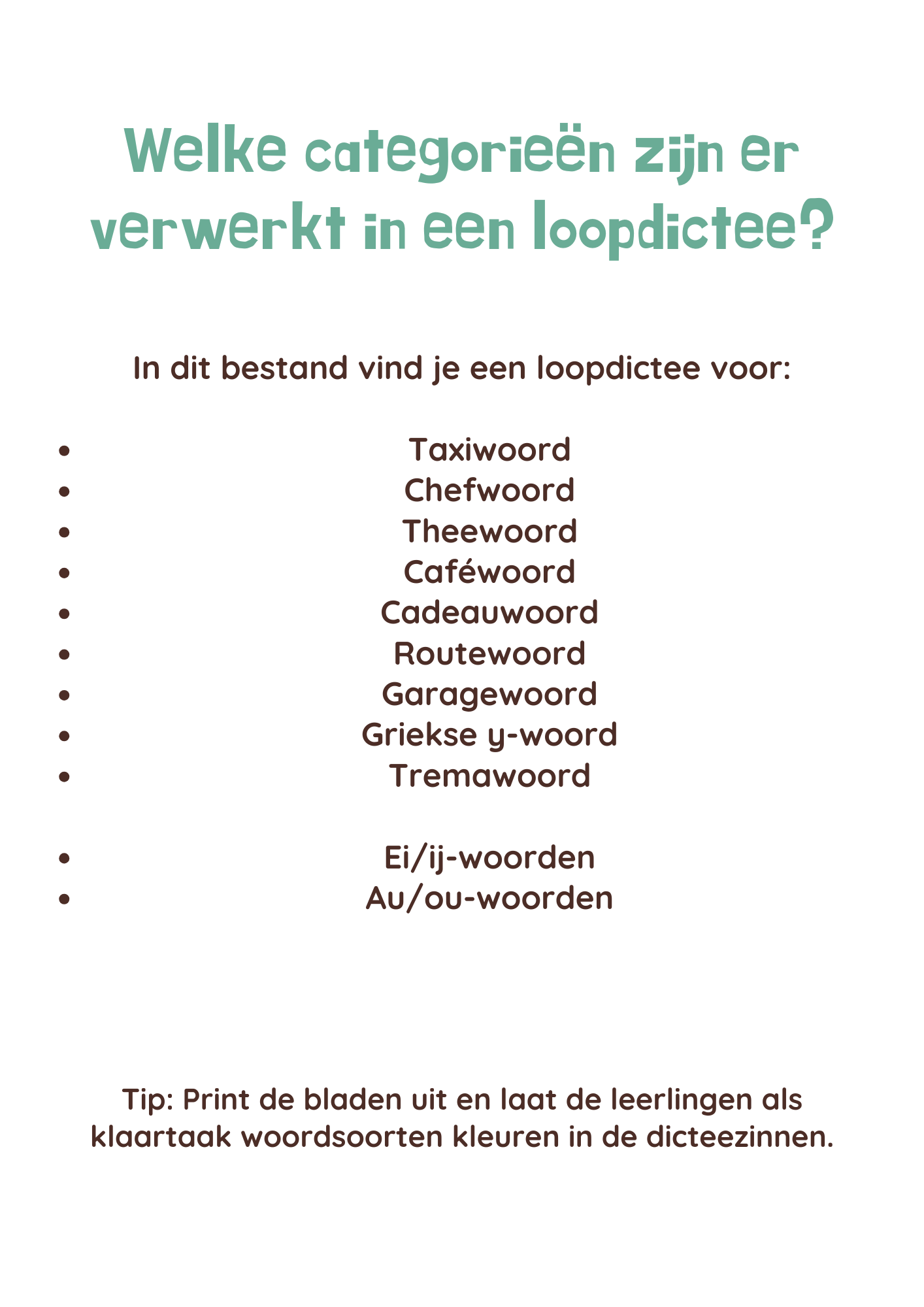 Welke categorieën zijn er verwerkt in een loopdictee?

In dit bestand vind je een loopdictee voor:

- Taxiwoord
- Chefwoord
- Theewoord
- Caféwoord
- Cadeauwoord
- Routewoord
- Garagewoord
- Griekse y-woord
- Tremawoord

- Ei/ij-woorden
- Au/ou-woorden

Tip: Print de bladen uit en laat de leerlingen als klaartaak woordsoorten kleuren in de dicteezinnen.